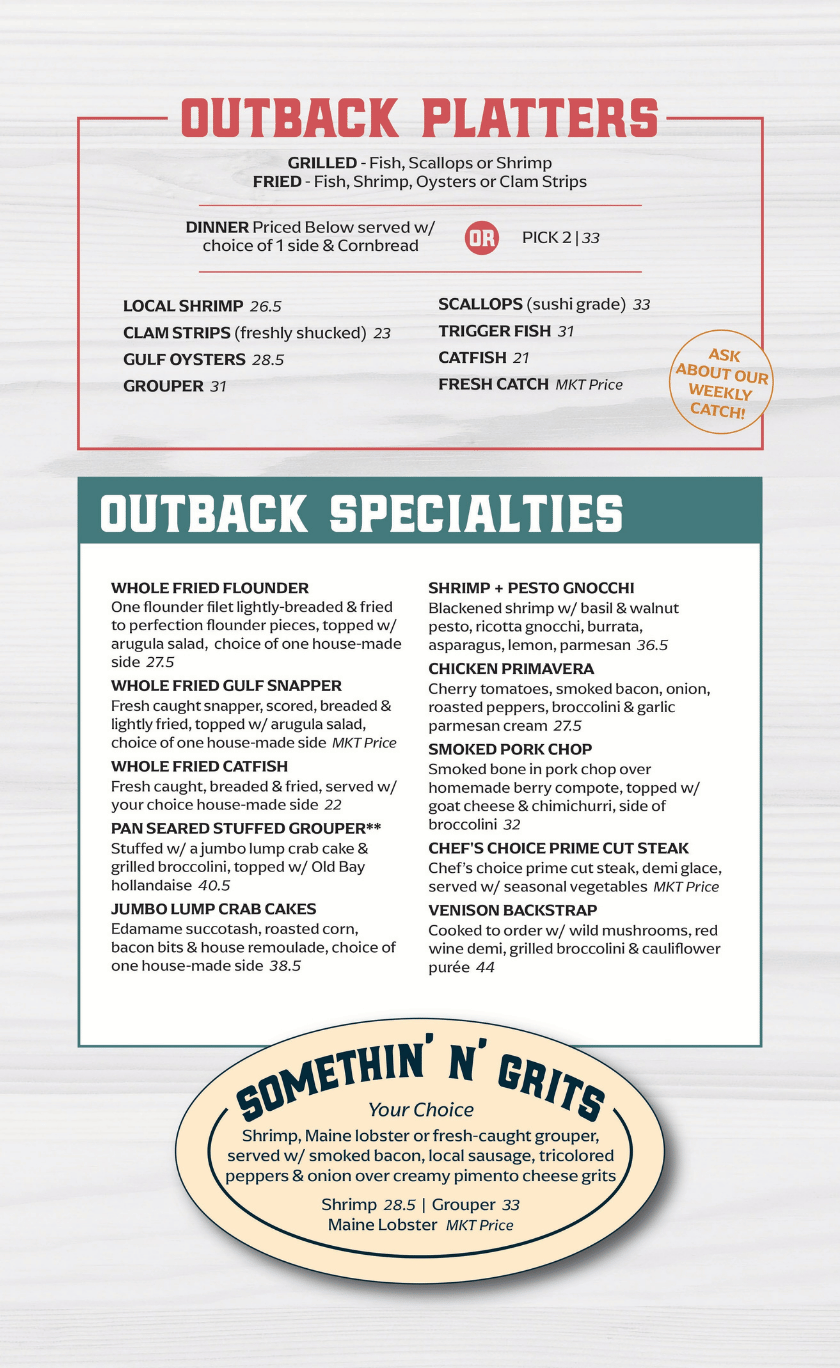 OUTBACK PLATTERS

GRILLED - Fish, Scallops or Shrimp
FRIED - Fish, Shrimp, Oysters or Clam Strips

DINNER Priced Below served w/ choice of 1 side & Cornbread

OR

PICK 2 | 33

LOCAL SHRIMP 26.5
CLAM STRIPS (freshly shucked) 23
GULF OYSTERS 28.5
GROUPER 31

SCALLOPS (sushi grade) 33
TRIGGER FISH 31
CATFISH 21
FRESH CATCH MKT Price

ASK ABOUT OUR WEEKLY CATCH!

OUTBACK SPECIALTIES

WHOLE FRIED FLOUNDER
One flounder filet lightly-breaded & fried to perfection flounder pieces, topped w/ arugula salad, choice of one house-made side 27.5

WHOLE FRIED GULF SNAPPER
Fresh caught snapper, scored, breaded & lightly fried, topped w/ arugula salad, choice of one house-made side MKT Price

WHOLE FRIED CATFISH
Fresh caught, breaded & fried, served w/ your choice house-made side 22

PAN SEARED STUFFED GROUPER**
Stuffed w/ a jumbo lump crab cake & grilled broccolini, topped w/ Old Bay hollandaise 40.5

JUMBO LUMP CRAB CAKES
Edamame succotash, roasted corn, bacon bits & house remoulade, choice of one house-made side 38.5

SHRIMP + PESTO GNOCCHI
Blackened shrimp w/ basil & walnut pesto, ricotta gnocchi, burrata, asparagus, lemon, parmesan 36.5

CHICKEN PRIMAVERA
Cherry tomatoes, smoked bacon, onion, roasted peppers, broccolini & garlic parmesan cream 27.5

SMOKED PORK CHOP
Smoked bone in pork chop over homemade berry compote, topped w/ goat cheese & chimichurri, side of broccolini 32

CHEF'S CHOICE PRIME CUT STEAK
Chef's choice prime cut steak, demi glace, served w/ seasonal vegetables MKT Price

VENISON BACKSTRAP
Cooked to order w/ wild mushrooms, red wine demi, grilled broccolini & cauliflower purée 44

SOMETHIN' N' GRITS
Your Choice
Shrimp, Maine lobster or fresh-caught grouper, served w/ smoked bacon, local sausage, tricolored peppers & onion over creamy pimento cheese grits

Shrimp 28.5 | Grouper 33
Maine Lobster MKT Price